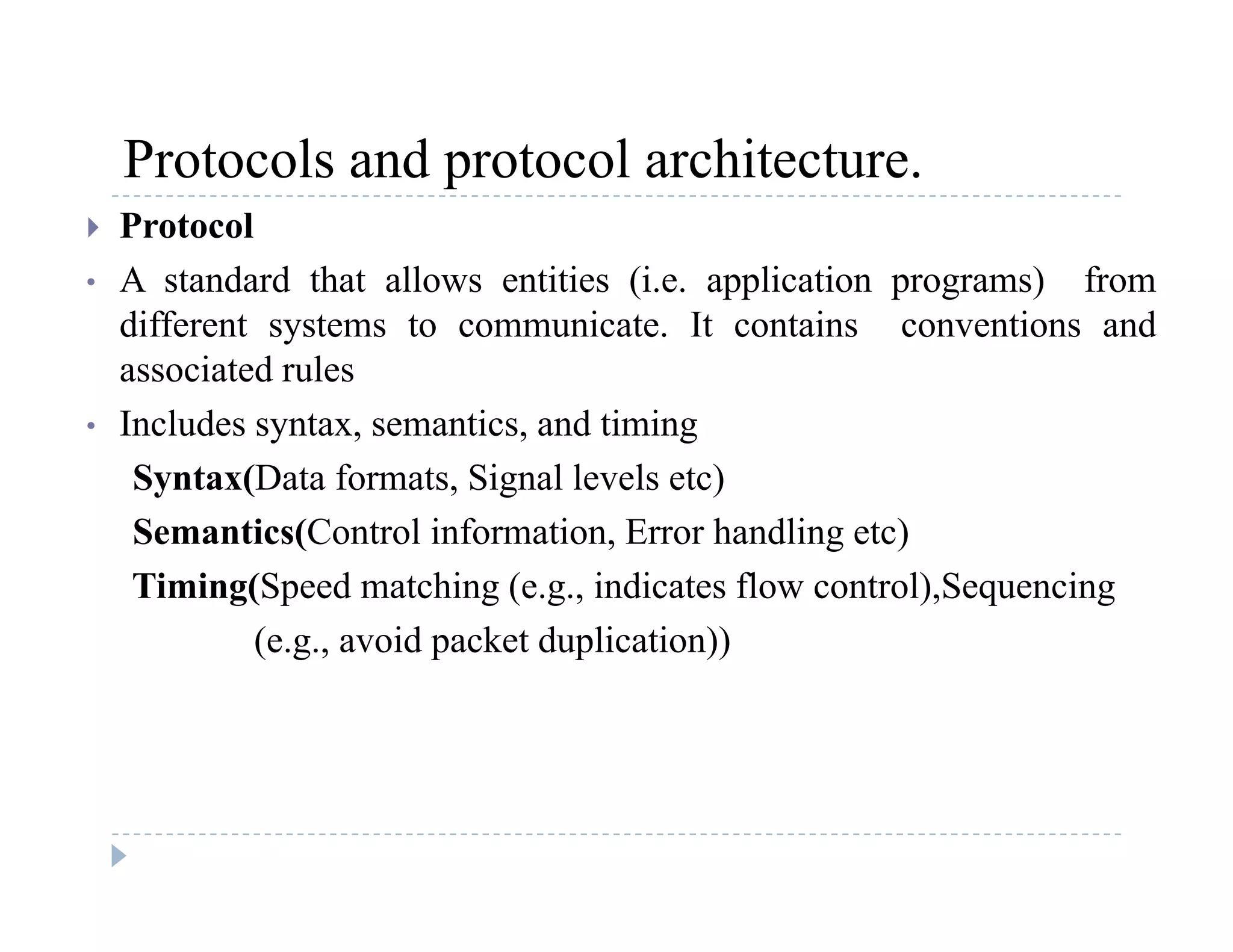 Protocols and protocol architecture.

Protocol

• A standard that allows entities (i.e. application programs) from different systems to communicate. It contains conventions and associated rules

• Includes syntax, semantics, and timing

Syntax(Data formats, Signal levels etc)

Semantics(Control information, Error handling etc)

Timing(Speed matching (e.g., indicates flow control),Sequencing (e.g., avoid packet duplication))